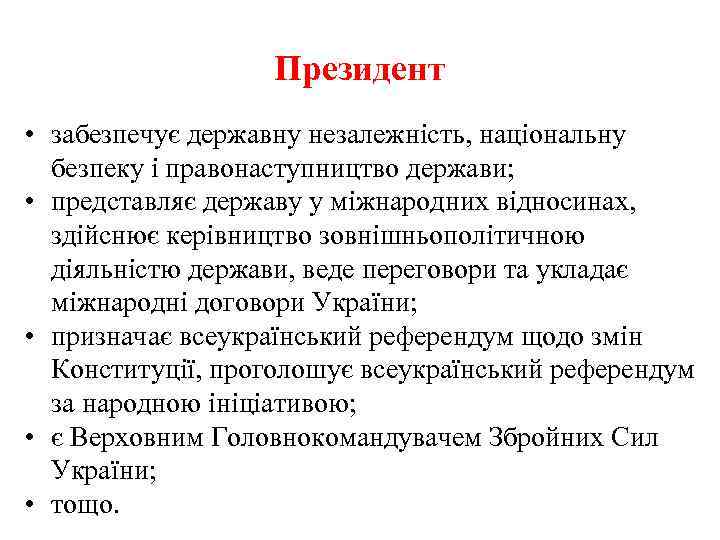 Президент

• забезпечує державну незалежність, національну безпеку і правонаступництво держави;
• представляє державу у міжнародних відносинах, здійснює керівництво зовнішньополітичною діяльністю держави, веде переговори та укладає міжнародні договори України;
• призначає всеукраїнський референдум щодо змін Конституції, проголошує всеукраїнський референдум за народною ініціативою;
• є Верховним Головнокомандувачем Збройних Сил України;
• тощо.